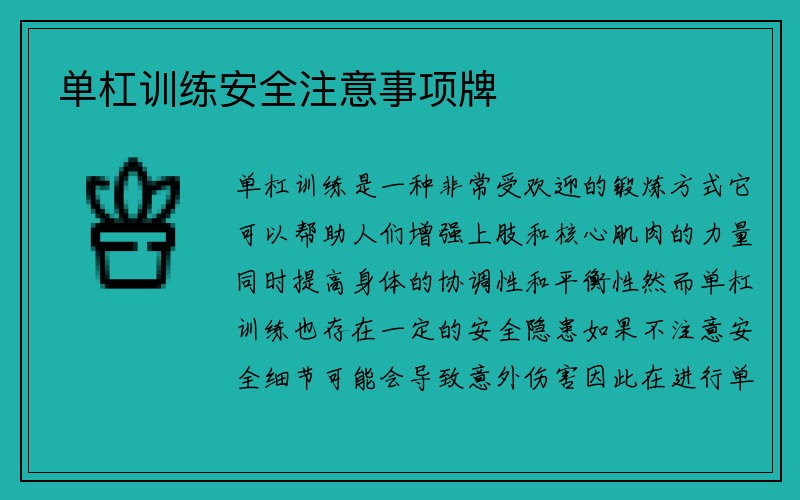 单杠训练安全注意事项牌

单杠训练是一种非常受欢迎的锻炼方式它可以帮助人们增强上肢和核心肌肉的力量同时提高身体的协调性和平衡性然而单杠训练也存在一定的安全隐患如果不注意安全细节可能会导致意外伤害因此在进行单